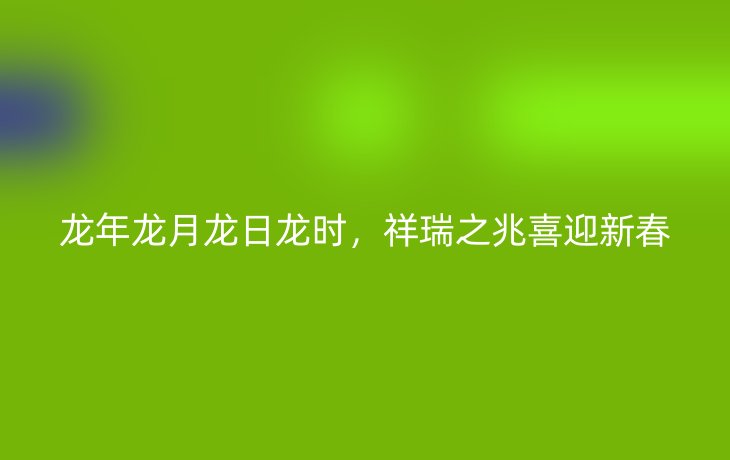 龙年龙月龙日龙时，祥瑞之兆喜迎新春